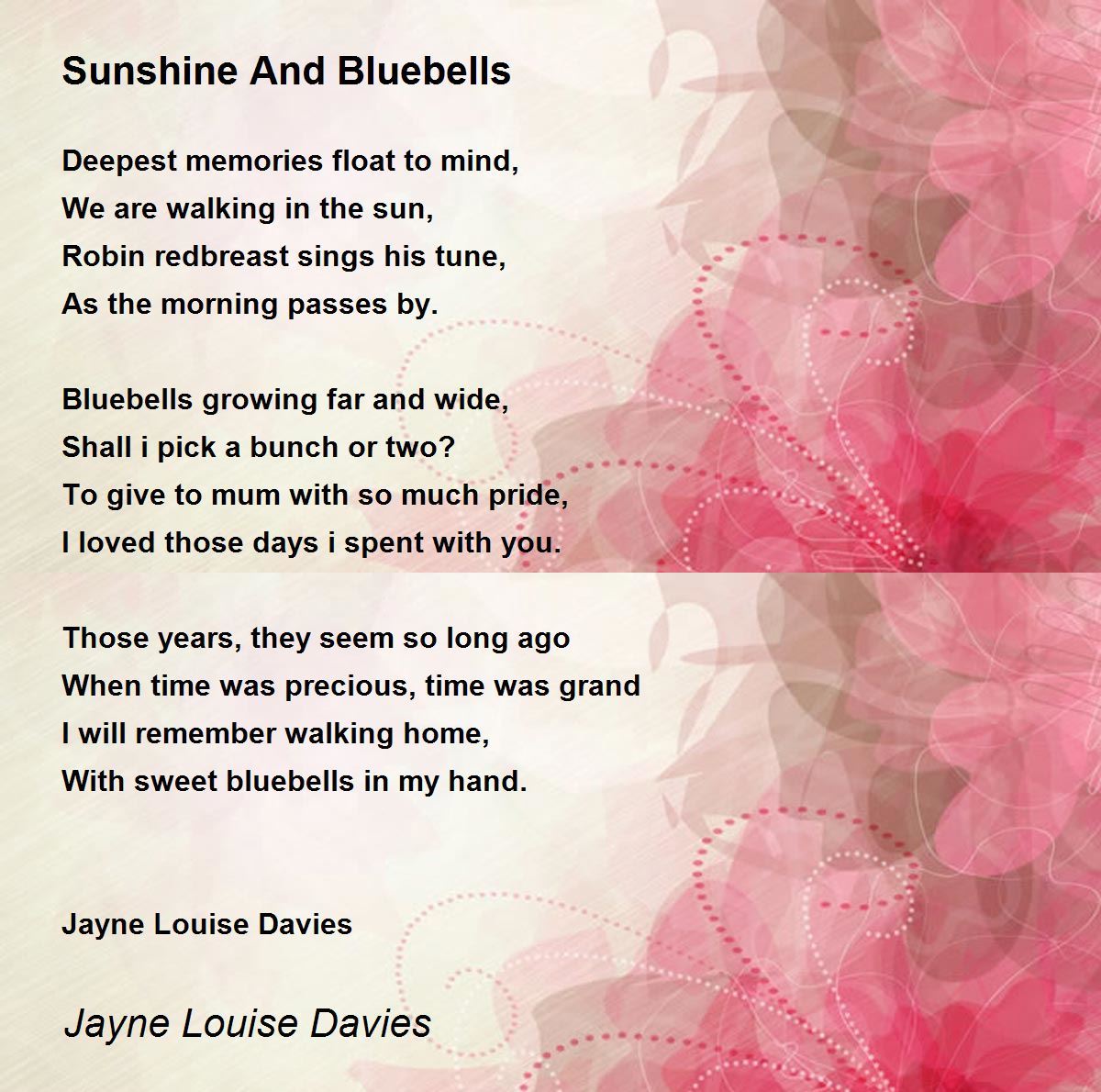 Sunshine And Bluebells

Deepest memories float to mind,
We are walking in the sun,
Robin redbreast sings his tune,
As the morning passes by.

Bluebells growing far and wide,
Shall i pick a bunch or two?
To give to mum with so much pride,
I loved those days i spent with you.

Those years, they seem so long ago
When time was precious, time was grand
I will remember walking home,
With sweet bluebells in my hand.

Jayne Louise Davies

Jayne Louise Davies